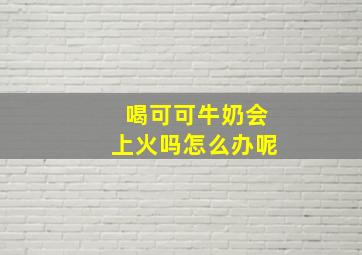 喝可可牛奶会
上火吗怎么办呢